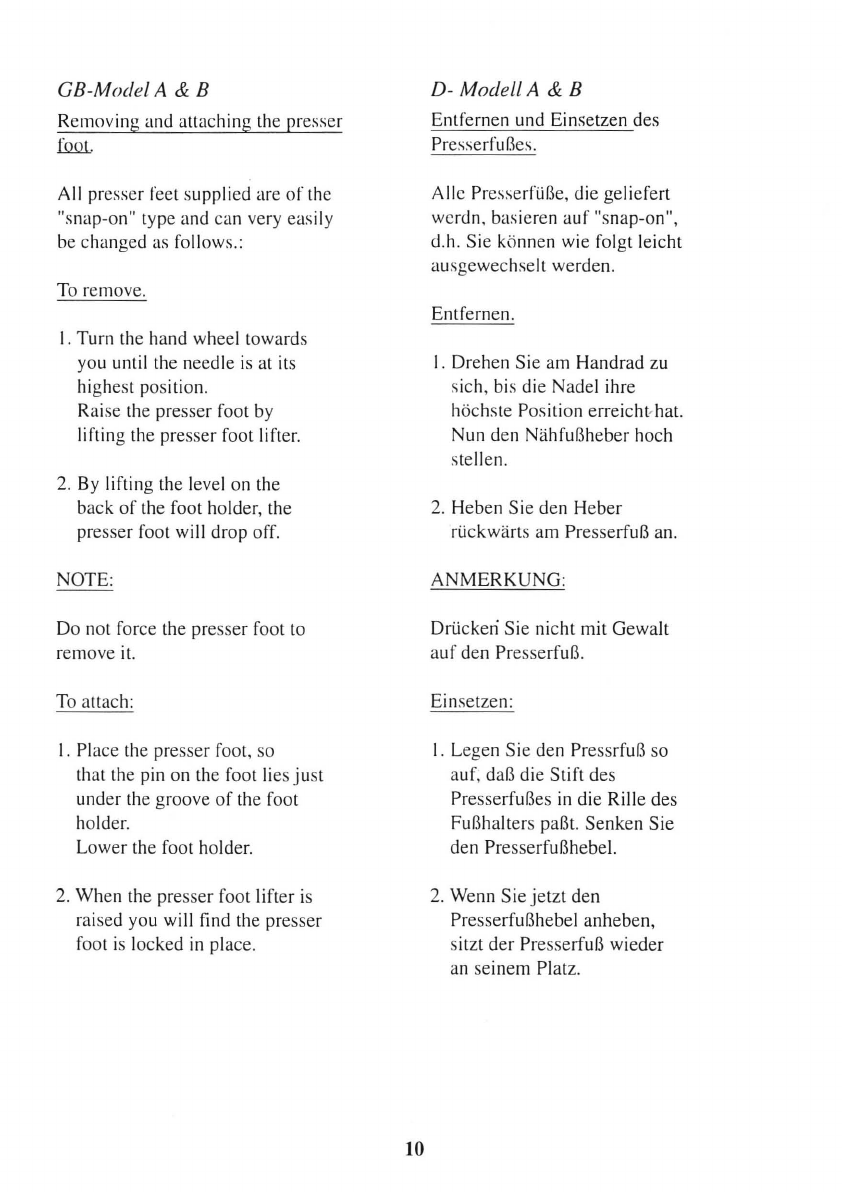 GB-Model A & B

Removing and attaching the presser foot.

All presser feet supplied are of the "snap-on" type and can very easily be changed as follows.:

To remove.

1. Turn the hand wheel towards you until the needle is at its highest position. Raise the presser foot by lifting the presser foot lifter.

2. By lifting the level on the back of the foot holder, the presser foot will drop off.

NOTE:

Do not force the presser foot to remove it.

To attach:

1. Place the presser foot, so that the pin on the foot lies just under the groove of the foot holder. Lower the foot holder.

2. When the presser foot lifter is raised you will find the presser foot is locked in place.

D- Modell A & B

Entfernen und Einsetzen des Presserfußes.

Alle Presserfüße, die geliefert werdn, basieren auf "snap-on", d.h. Sie können wie folgt leicht ausgewechselt werden.

Entfernen.

1. Drehen Sie am Handrad zu sich, bis die Nadel ihre höchste Position erreicht hat. Nun den Nähfußheber hoch stellen.

2. Heben Sie den Heber rückwärts am Presserfuß an.

ANMERKUNG:

Drücken Sie nicht mit Gewalt auf den Presserfuß.

Einsetzen:

1. Legen Sie den Pressrfuß so auf, daß die Stift des Presserfußes in die Rille des Fußhalters paßt. Senken Sie den Presserfußhebel.

2. Wenn Sie jetzt den Presserfußhebel anheben, sitzt der Presserfuß wieder an seinem Platz.

10